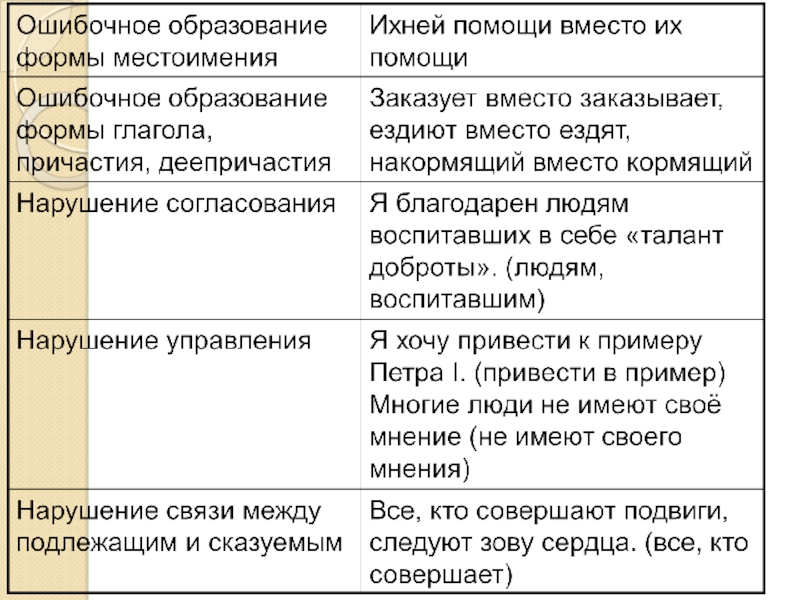 | Ошибочное образование формы местоимения | Ихней помощи вместо их помощи |
|---|---|
| Ошибочное образование формы глагола, причастия, деепричастия | Заказует вместо заказывает, ездиют вместо ездят, накормящий вместо кормящий |
| Нарушение согласования | Я благодарен людям воспитавших в себе «талант доброты». (людям, воспитавшим) |
| Нарушение управления | Я хочу привести к примеру Петра I. (привести в пример) Многие люди не имеют своё мнение (не имеют своего мнения) |
| Нарушение связи между подлежащим и сказуемым | Все, кто совершают подвиги, следуют зову сердца. (все, кто совершает) |